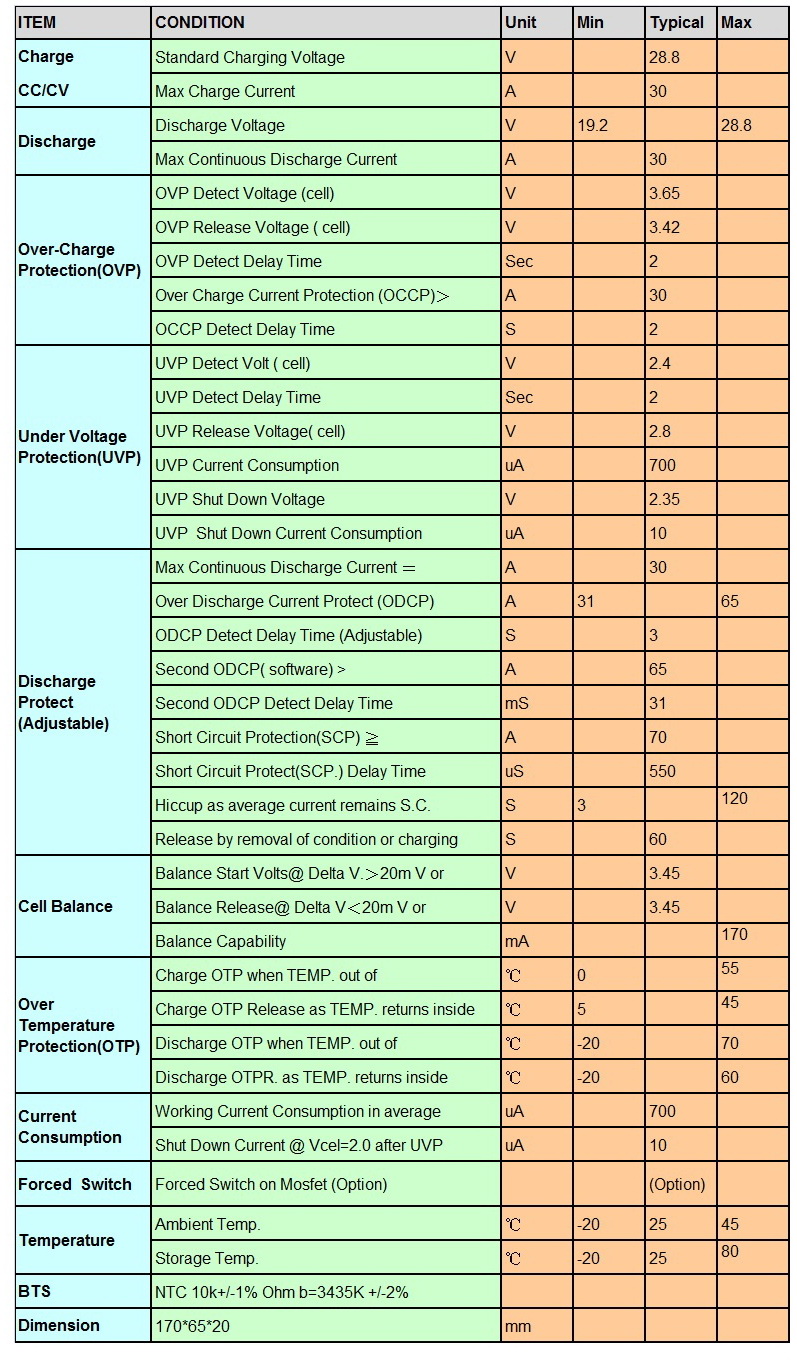 | ITEM | CONDITION | Unit | Min | Typical | Max |
|---|---|---|---|---|---|
| Charge CC/CV | Standard Charging Voltage | V | | 28.8 | |
| | Max Charge Current | A | | 30 | |
| Discharge | Discharge Voltage | V | 19.2 | | 28.8 |
| | Max Continuous Discharge Current | A | | 30 | |
| Over-Charge Protection(OVP) | OVP Detect Voltage (cell) | V | | 3.65 | |
| | OVP Release Voltage ( cell) | V | | 3.42 | |
| | OVP Detect Delay Time | Sec | | 2 | |
| | Over Charge Current Protection (OCCP)> | A | | 30 | |
| | OCCP Detect Delay Time | S | | 2 | |
| Under Voltage Protection(UVP) | UVP Detect Volt ( cell) | V | | 2.4 | |
| | UVP Detect Delay Time | Sec | | 2 | |
| | UVP Release Voltage( cell) | V | | 2.8 | |
| | UVP Current Consumption | uA | | 700 | |
| | UVP Shut Down Voltage | V | | 2.35 | |
| | UVP Shut Down Current Consumption | uA | | 10 | |
| Discharge Protect (Adjustable) | Max Continuous Discharge Current = | A | | 30 | |
| | Over Discharge Current Protect (ODCP) | A | 31 | | 65 |
| | ODCP Detect Delay Time (Adjustable) | S | | 3 | |
| | Second ODCP( software) > | A | | 65 | |
| | Second ODCP Detect Delay Time | mS | | 31 | |
| | Short Circuit Protection(SCP) ≧ | A | | 70 | |
| | Short Circuit Protect(SCP.) Delay Time | uS | | 550 | |
| | Hiccup as average current remains S.C. | S | 3 | | 120 |
| | Release by removal of condition or charging | S | | 60 | |
| Cell Balance | Balance Start Volts@ Delta V.>20m V or | V | | 3.45 | |
| | Balance Release@ Delta V<20m V or | V | | 3.45 | |
| | Balance Capability | mA | | | 170 |
| Over Temperature Protection(OTP) | Charge OTP when TEMP. out of | ℃ | 0 | | 55 |
| | Charge OTP Release as TEMP. returns inside | ℃ | 5 | | 45 |
| | Discharge OTP when TEMP. out of | ℃ | -20 | | 70 |
| | Discharge OTPR. as TEMP. returns inside | ℃ | -20 | | 60 |
| Current Consumption | Working Current Consumption in average | uA | | 700 | |
| | Shut Down Current @ Vcel=2.0 after UVP | uA | | 10 | |
| Forced Switch | Forced Switch on Mosfet (Option) | | | (Option) | |
| Temperature | Ambient Temp. | ℃ | -20 | 25 | 45 |
| | Storage Temp. | ℃ | -20 | 25 | 80 |
| BTS | NTC 10k+/-1% Ohm b=3435K +/-2% | | | | |
| Dimension | 170*65*20 | mm | | | |